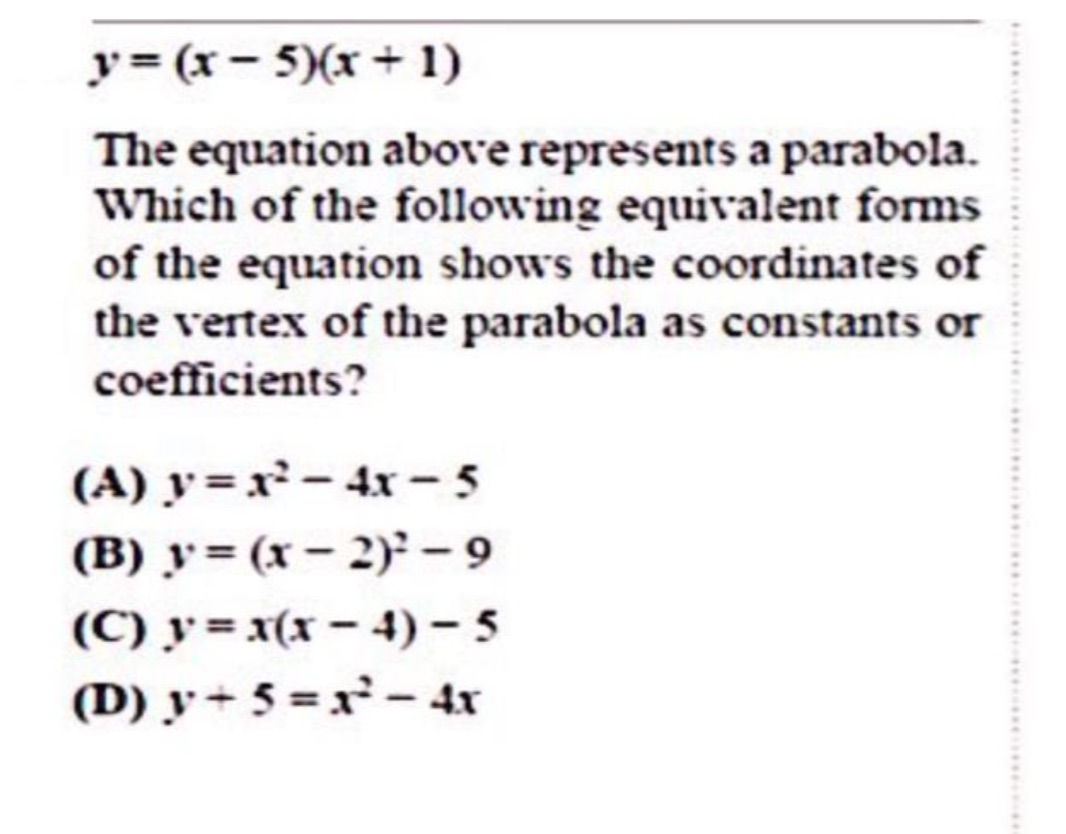 $y = (x - 5)(x + 1)$

The equation above represents a parabola. Which of the following equivalent forms of the equation shows the coordinates of the vertex of the parabola as constants or coefficients?

(A) $y = x^2 - 4x - 5$

(B) $y = (x - 2)^2 - 9$

(C) $y = x(x - 4) - 5$

(D) $y + 5 = x^2 - 4x$